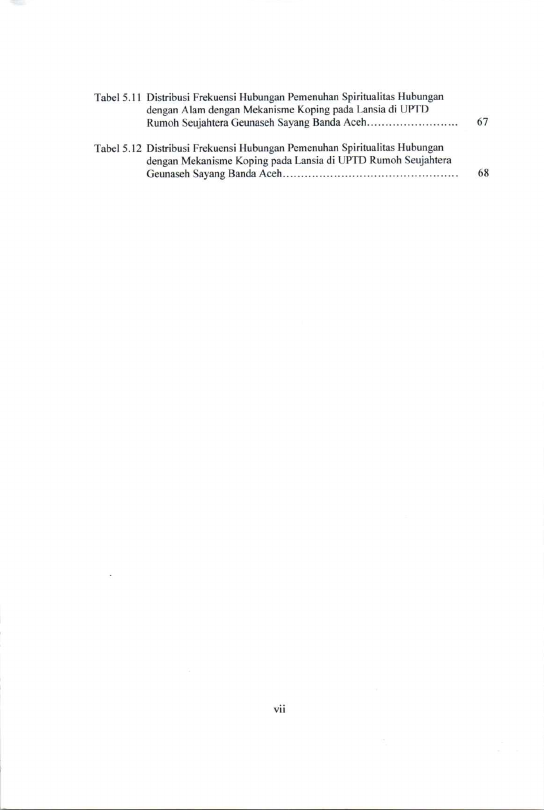 Tabel 5.11 Distribusi Frekuensi Hubungan Pemenuhan Spiritualitas Hubungan dengan Alam dengan Mekanisme Koping pada Lansia di UPTD Rumoh Seujahtera Geunaseh Sayang Banda Aceh 67

Tabel 5.12 Distribusi Frekuensi Hubungan Pemenuhan Spiritualitas Hubungan dengan Mekanisme Koping pada Lansia di UPTD Rumoh Seujahtera Geunaseh Sayang Banda Aceh 68

vii